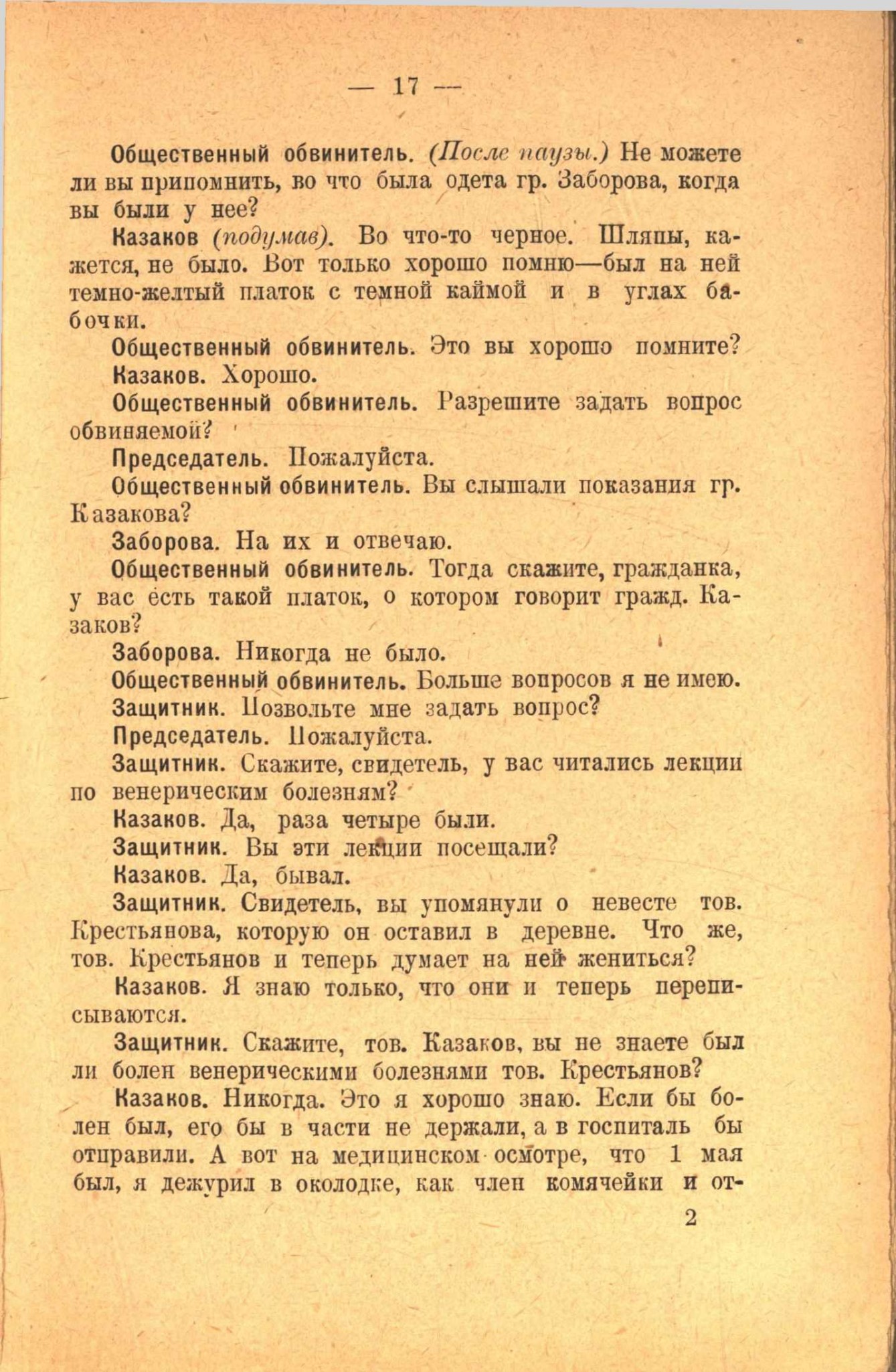 — 17 —

Общественный обвинитель. (После паузы.) Не можете ли вы припомнить, во что была одета гр. Заборова, когда вы были у нее?

Казаков (подумав). Во что-то черное. Шляпы, кажется, не было. Вот только хорошо помню—был на ней темно-желтый платок с темной каймой и в углах бабочки.

Общественный обвинитель. Это вы хорошо помните?

Казаков. Хорошо.

Общественный обвинитель. Разрешите задать вопрос обвиняемой?

Председатель. Пожалуйста.

Общественный обвинитель. Вы слышали показания гр. Казакова?

Заборова. На их и отвечаю.

Общественный обвинитель. Тогда скажите, гражданка, у вас есть такой платок, о котором говорит гражд. Казаков?

Заборова. Никогда не было.

Общественный обвинитель. Больше вопросов я не имею.

Защитник. Позвольте мне задать вопрос?

Председатель. Пожалуйста.

Защитник. Скажите, свидетель, у вас читались лекции по венерическим болезням?

Казаков. Да, раза четыре были.

Защитник. Вы эти лекции посещали?

Казаков. Да, бывал.

Защитник. Свидетель, вы упомянули о невесте тов. Крестьянова, которую он оставил в деревне. Что же, тов. Крестьянов и теперь думает на ней жениться?

Казаков. Я знаю только, что они и теперь переписываются.

Защитник. Скажите, тов. Казаков, вы не знаете был ли болен венерическими болезнями тов. Крестьянов?

Казаков. Никогда. Это я хорошо знаю. Если бы болен был, его бы в части не держали, а в госпиталь бы отправили. А вот на медицинском осмотре, что 1 мая был, я дежурил в околодке, как член комячейки и от-

2